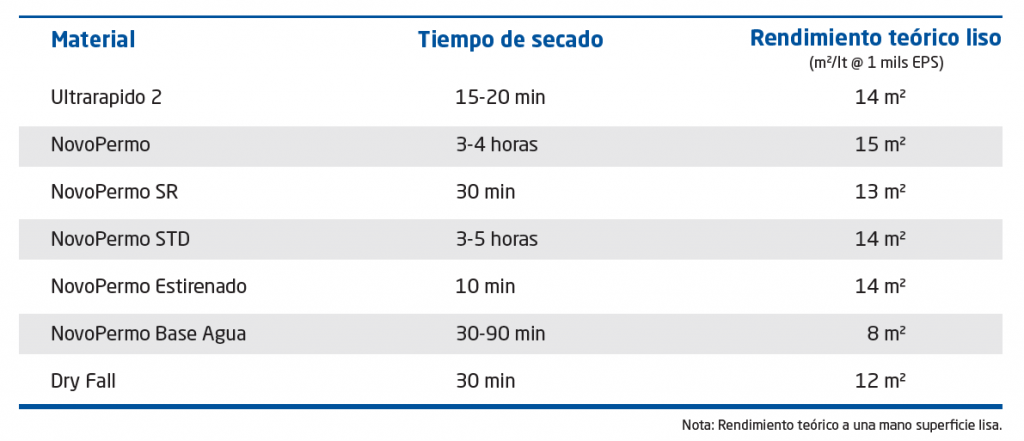 | Material | Tiempo de secado | Rendimiento teórico liso (m²/lt @ 1 mils EPS) |
|---|---|---|
| Ultrarapido 2 | 15-20 min | 14 m² |
| NovoPermo | 3-4 horas | 15 m² |
| NovoPermo SR | 30 min | 13 m² |
| NovoPermo STD | 3-5 horas | 14 m² |
| NovoPermo Estirenado | 10 min | 14 m² |
| NovoPermo Base Agua | 30-90 min | 8 m² |
| Dry Fall | 30 min | 12 m² |

Nota: Rendimiento teórico a una mano superficie lisa.